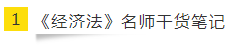 1 《经济法》名师干货笔记